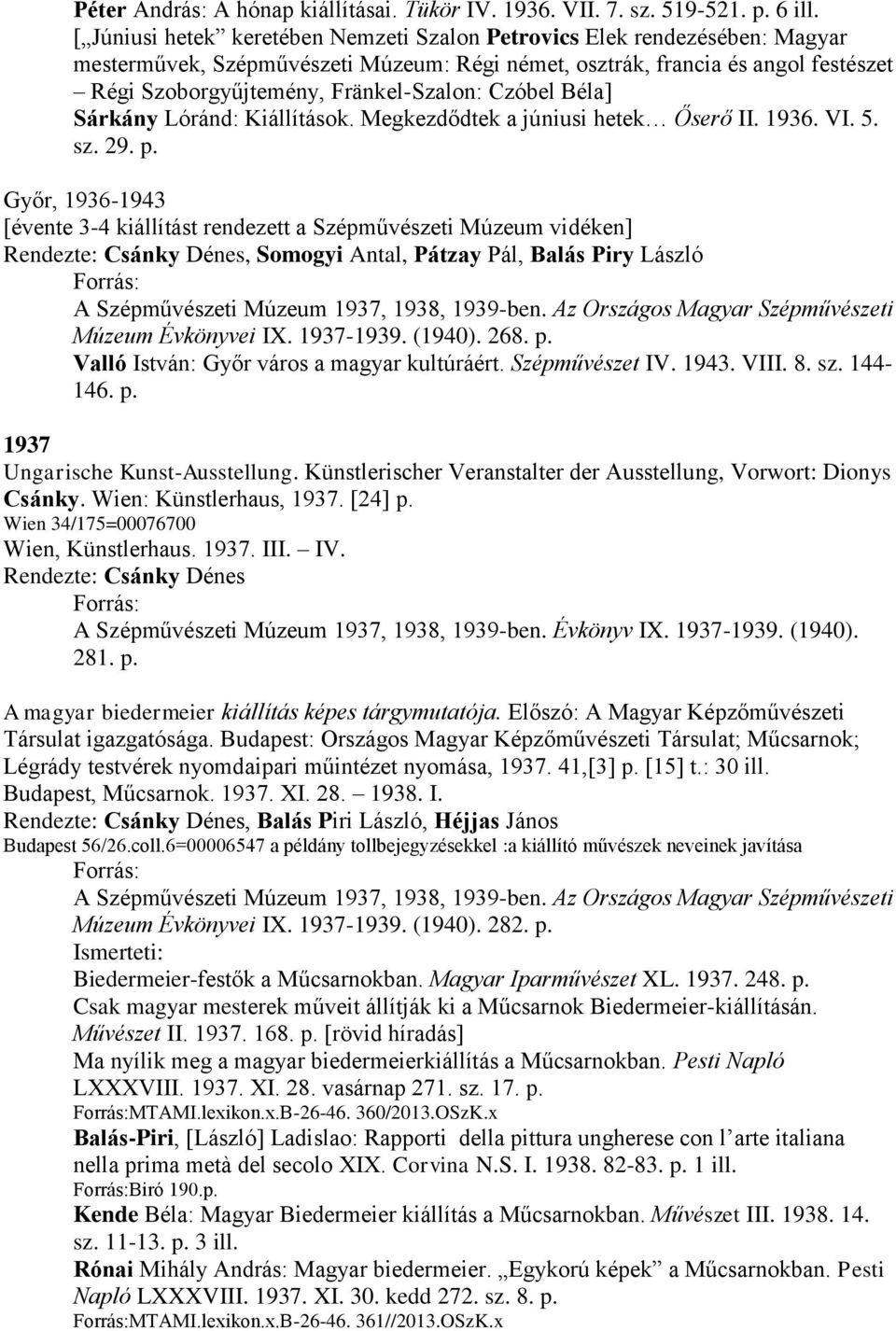 Péter András: A hónap kiállításai. Tükör IV. 1936. VII. 7. sz. 519-521. p. 6 ill.
[„Júniusi hetek” keretében Nemzeti Szalon Petrovics Elek rendezésében: Magyar mesterművek, Szépművészeti Múzeum: Régi német, osztrák, francia és angol festészet – Régi Szoborgyűjtemény, Fränkel-Szalon: Czóbel Béla]
Sárkány Lóránd: Kiállítások. Megkezdődtek a júniusi hetek… Őserő II. 1936. VI. 5. sz. 29. p.

Győr, 1936-1943
[évente 3-4 kiállítást rendezett a Szépművészeti Múzeum vidéken]
Rendezte: Csánky Dénes, Somogyi Antal, Pátzay Pál, Balás Piry László
Forrás:
A Szépművészeti Múzeum 1937, 1938, 1939-ben. Az Országos Magyar Szépművészeti Múzeum Évkönyvei IX. 1937-1939. (1940). 268. p.
Valló István: Győr város a magyar kultúráért. Szépművészet IV. 1943. VIII. 8. sz. 144-146. p.

1937
Ungarische Kunst-Ausstellung. Künstlerischer Veranstalter der Ausstellung, Vorwort: Dionys Csánky. Wien: Künstlerhaus, 1937. [24] p.
Wien 34/175=00076700
Wien, Künstlerhaus. 1937. III. – IV.
Rendezte: Csánky Dénes
Forrás:
A Szépművészeti Múzeum 1937, 1938, 1939-ben. Évkönyv IX. 1937-1939. (1940). 281. p.

A magyar biedermeier kiállítás képes tárgymutatója. Előszó: A Magyar Képzőművészeti Társulat igazgatósága. Budapest: Országos Magyar Képzőművészeti Társulat; Műcsarnok; Légrády testvérek nyomdaipari műintézet nyomása, 1937. 41,[3] p. [15] t.: 30 ill.
Budapest, Műcsarnok. 1937. XI. 28. – 1938. I.
Rendezte: Csánky Dénes, Balás Piri László, Héjjas János
Budapest 56/26.coll.6=00006547 a példány tollbejegyzésekkel :a kiállító művészek neveinek javítása
Forrás:
A Szépművészeti Múzeum 1937, 1938, 1939-ben. Az Országos Magyar Szépművészeti Múzeum Évkönyvei IX. 1937-1939. (1940). 282. p.
Ismerteti:
Biedermeier-festők a Műcsarnokban. Magyar Iparművészet XL. 1937. 248. p.
Csak magyar mesterek műveit állítják ki a Műcsarnok Biedermeier-kiállításán. Művészet II. 1937. 168. p. [rövid híradás]
Ma nyílik meg a magyar biedermeierkiállítás a Műcsarnokban. Pesti Napló LXXXVIII. 1937. XI. 28. vasárnap 271. sz. 17. p.
Forrás:MTAMI.lexikon.x.B-26-46. 360/2013.OSzK.x
Balás-Piri, [László] Ladislao: Rapporti della pittura ungherese con l’arte italiana nella prima metà del secolo XIX. Corvina N.S. I. 1938. 82-83. p. 1 ill.
Forrás:Biró 190.p.
Kende Béla: Magyar Biedermeier kiállítás a Műcsarnokban. Művészet III. 1938. 14. sz. 11-13. p. 3 ill.
Rónai Mihály András: Magyar biedermeier. „Egykorú képek” a Műcsarnokban. Pesti Napló LXXXVIII. 1937. XI. 30. kedd 272. sz. 8. p.
Forrás:MTAMI.lexikon.x.B-26-46. 361//2013.OSzK.x